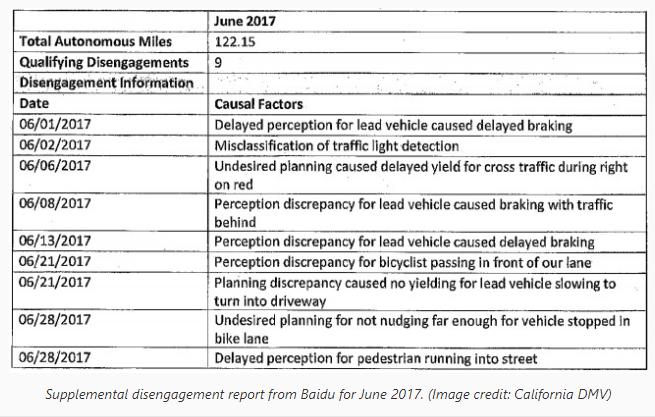 | | June 2017 |
|---|---|
| Total Autonomous Miles | 122.15 |
| Qualifying Disengagements | 9 |
| Disengagement Information | |
| Date | Causal Factors |
| 06/01/2017 | Delayed perception for lead vehicle caused delayed braking |
| 06/02/2017 | Misclassification of traffic light detection |
| 06/06/2017 | Undesired planning caused delayed yield for cross traffic during right on red |
| 06/08/2017 | Perception discrepancy for lead vehicle caused braking with traffic behind |
| 06/13/2017 | Perception discrepancy for lead vehicle caused delayed braking |
| 06/21/2017 | Perception discrepancy for bicyclist passing in front of our lane |
| 06/21/2017 | Planning discrepancy caused no yielding for lead vehicle slowing to turn into driveway |
| 06/28/2017 | Undesired planning for not nudging far enough for vehicle stopped in bike lane |
| 06/28/2017 | Delayed perception for pedestrian running into street |

Supplemental disengagement report from Baidu for June 2017. (Image credit: California DMV)